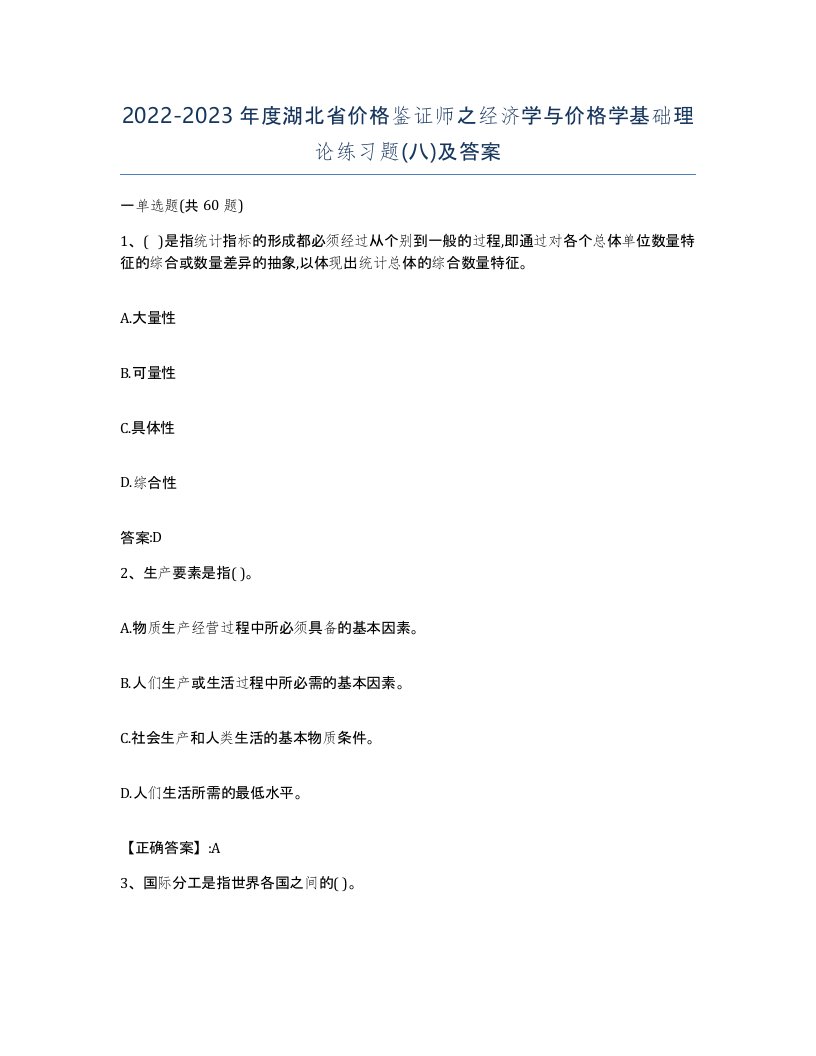 2022-2023年度湖北省价格鉴证师之经济学与价格学基础理论练习题(八)及答案

一单选题(共 60 题)

1、( )是指统计指标的形成都必须经过从个别到一般的过程,即通过对各个总体单位数量特征的综合或数量差异的抽象,以体现出统计总体的综合数量特征。

A.大量性

B.可量性

C.具体性

D.综合性

答案:D

2、生产要素是指( )。

A.物质生产经营过程中所必须具备的基本因素。

B.人们生产或生活过程中所必需的基本因素。

C.社会生产和人类生活的基本物质条件。

D.人们生活所需的最低水平。

【正确答案】:A

3、国际分工是指世界各国之间的( )。